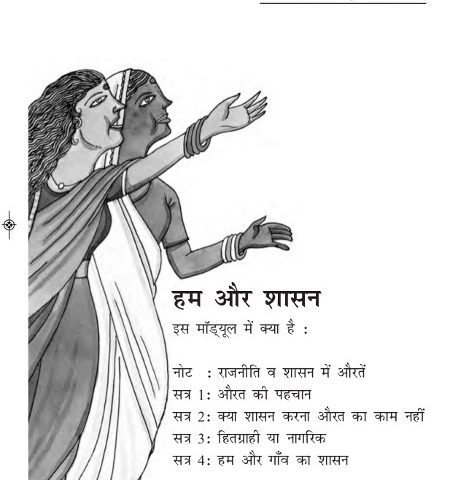 हम और शासन

इस मॉड्यूल में क्या है :

नोट : राजनीति व शासन में औरतें
सत्र 1: औरत की पहचान
सत्र 2: क्या शासन करना औरत का काम नहीं
सत्र 3: हितग्राही या नागरिक
सत्र 4: हम और गाँव का शासन